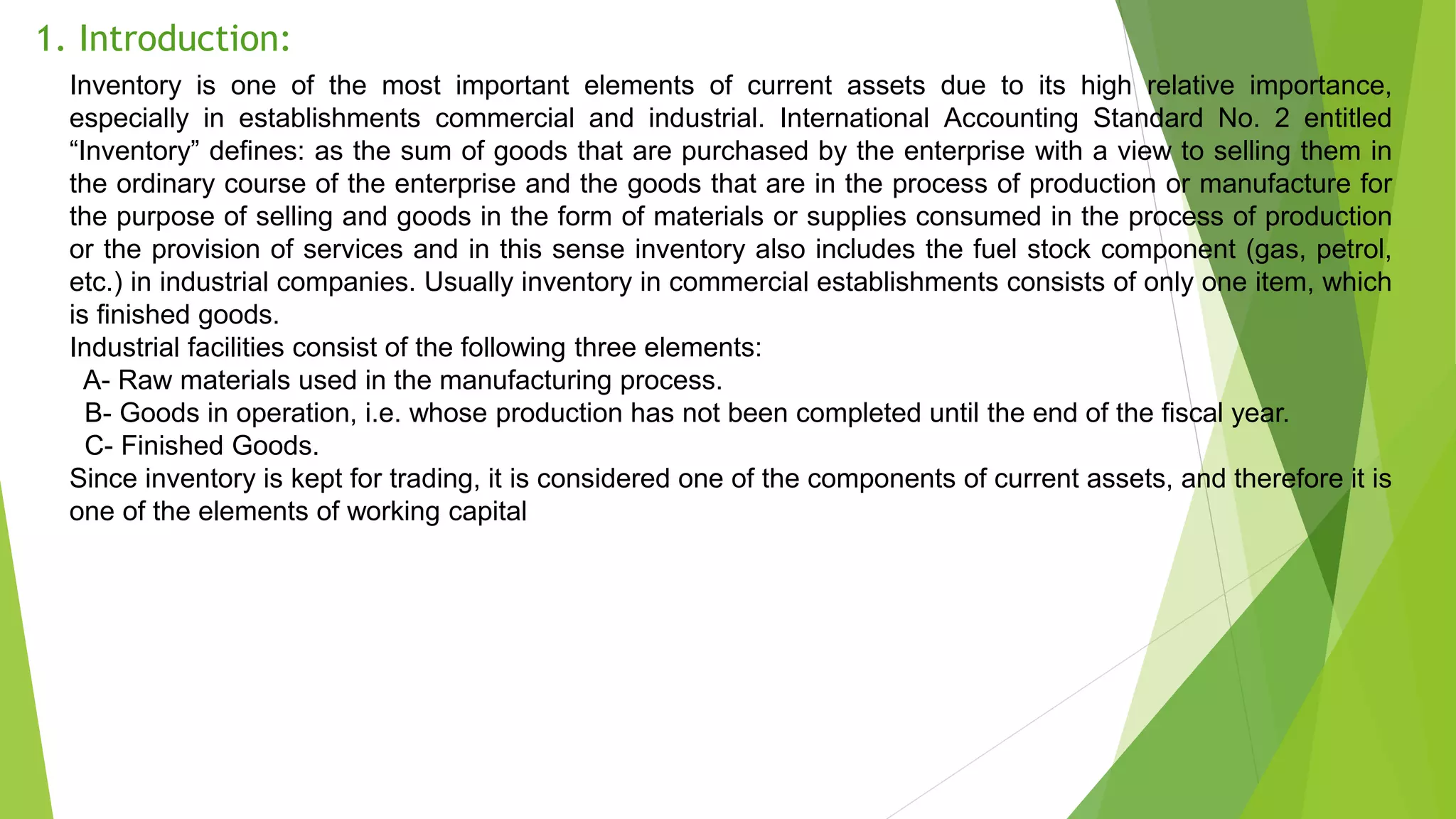 1. Introduction:

Inventory is one of the most important elements of current assets due to its high relative importance, especially in establishments commercial and industrial. International Accounting Standard No. 2 entitled “Inventory” defines: as the sum of goods that are purchased by the enterprise with a view to selling them in the ordinary course of the enterprise and the goods that are in the process of production or manufacture for the purpose of selling and goods in the form of materials or supplies consumed in the process of production or the provision of services and in this sense inventory also includes the fuel stock component (gas, petrol, etc.) in industrial companies. Usually inventory in commercial establishments consists of only one item, which is finished goods.

Industrial facilities consist of the following three elements:

A- Raw materials used in the manufacturing process.

B- Goods in operation, i.e. whose production has not been completed until the end of the fiscal year.

C- Finished Goods.

Since inventory is kept for trading, it is considered one of the components of current assets, and therefore it is one of the elements of working capital